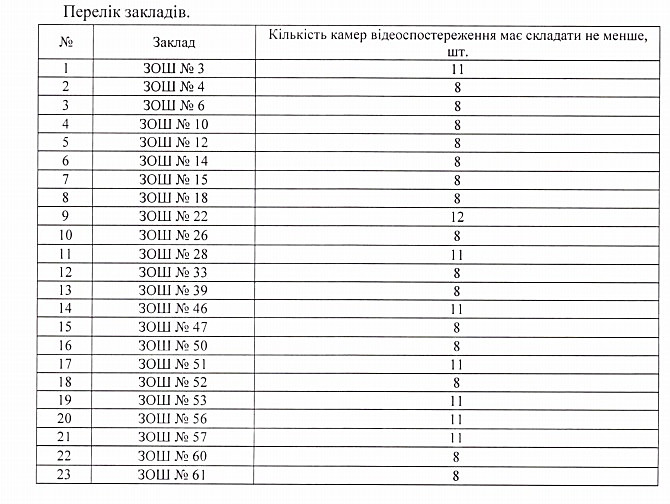 Перелік закладів.

| № | Заклад | Кількість камер відеоспостереження має складати не менше, шт. |
|---|---|---|
| 1 | ЗОШ № 3 | 11 |
| 2 | ЗОШ № 4 | 8 |
| 3 | ЗОШ № 6 | 8 |
| 4 | ЗОШ № 10 | 8 |
| 5 | ЗОШ № 12 | 8 |
| 6 | ЗОШ № 14 | 8 |
| 7 | ЗОШ № 15 | 8 |
| 8 | ЗОШ № 18 | 8 |
| 9 | ЗОШ № 22 | 12 |
| 10 | ЗОШ № 26 | 8 |
| 11 | ЗОШ № 28 | 11 |
| 12 | ЗОШ № 33 | 8 |
| 13 | ЗОШ № 39 | 8 |
| 14 | ЗОШ № 46 | 11 |
| 15 | ЗОШ № 47 | 8 |
| 16 | ЗОШ № 50 | 8 |
| 17 | ЗОШ № 51 | 11 |
| 18 | ЗОШ № 52 | 8 |
| 19 | ЗОШ № 53 | 11 |
| 20 | ЗОШ № 56 | 11 |
| 21 | ЗОШ № 57 | 11 |
| 22 | ЗОШ № 60 | 8 |
| 23 | ЗОШ № 61 | 8 |